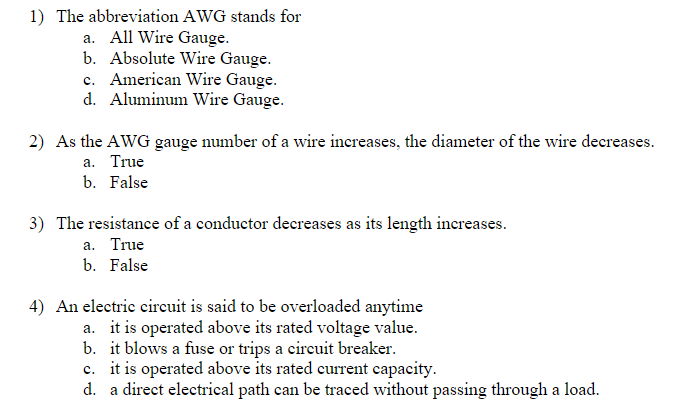 1) The abbreviation AWG stands for
a. All Wire Gauge.
b. Absolute Wire Gauge.
c. American Wire Gauge.
d. Aluminum Wire Gauge.

2) As the AWG gauge number of a wire increases, the diameter of the wire decreases.
a. True
b. False

3) The resistance of a conductor decreases as its length increases.
a. True
b. False

4) An electric circuit is said to be overloaded anytime
a. it is operated above its rated voltage value.
b. it blows a fuse or trips a circuit breaker.
c. it is operated above its rated current capacity.
d. a direct electrical path can be traced without passing through a load.